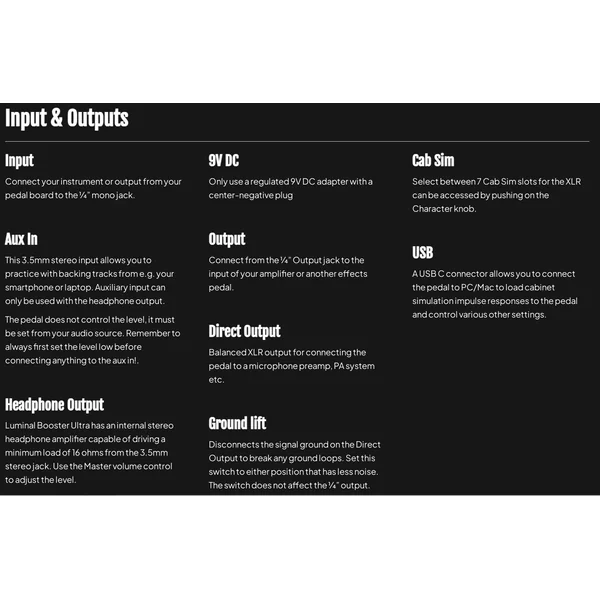 Input & Outputs

Input

Connect your instrument or output from your pedal board to the ¼" mono jack.

Aux In

This 3.5mm stereo input allows you to practice with backing tracks from e.g. your smartphone or laptop. Auxiliary input can only be used with the headphone output.

The pedal does not control the level, it must be set from your audio source. Remember to always first set the level low before connecting anything to the aux in!.

Headphone Output

Luminal Booster Ultra has an internal stereo headphone amplifier capable of driving a minimum load of 16 ohms from the 3.5mm stereo jack. Use the Master volume control to adjust the level.

9V DC

Only use a regulated 9V DC adapter with a center-negative plug

Output

Connect from the ¼" Output jack to the input of your amplifier or another effects pedal.

Direct Output

Balanced XLR output for connecting the pedal to a microphone preamp, PA system etc.

Ground lift

Disconnects the signal ground on the Direct Output to break any ground loops. Set this switch to either position that has less noise. The switch does not affect the ¼" output.

Cab Sim

Select between 7 Cab Sim slots for the XLR can be accessed by pushing on the Character knob.

USB

A USB C connector allows you to connect the pedal to PC/Mac to load cabinet simulation impulse responses to the pedal and control various other settings.